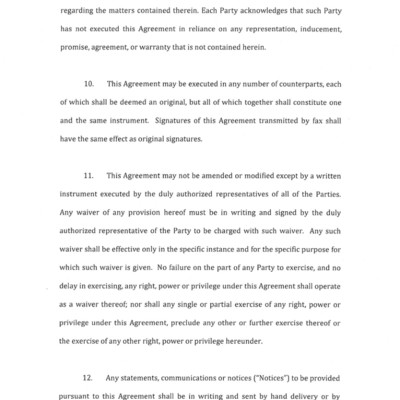 regarding the matters contained therein. Each Party acknowledges that such Party has not executed this Agreement in reliance on any representation, inducement, promise, agreement, or warranty that is not contained herein.

10. This Agreement may be executed in any number of counterparts, each of which shall be deemed an original, but all of which together shall constitute one and the same instrument. Signatures of this Agreement transmitted by fax shall have the same effect as original signatures.

11. This Agreement may not be amended or modified except by a written instrument executed by the duly authorized representatives of all of the Parties. Any waiver of any provision hereof must be in writing and signed by the duly authorized representative of the Party to be charged with such waiver. Any such waiver shall be effective only in the specific instance and for the specific purpose for which such waiver is given. No failure on the part of any Party to exercise, and no delay in exercising, any right, power or privilege under this Agreement shall operate as a waiver thereof; nor shall any single or partial exercise of any right, power or privilege under this Agreement, preclude any other or further exercise thereof or the exercise of any other right, power or privilege hereunder.

12. Any statements, communications or notices ("Notices") to be provided pursuant to this Agreement shall be in writing and sent by hand delivery or by